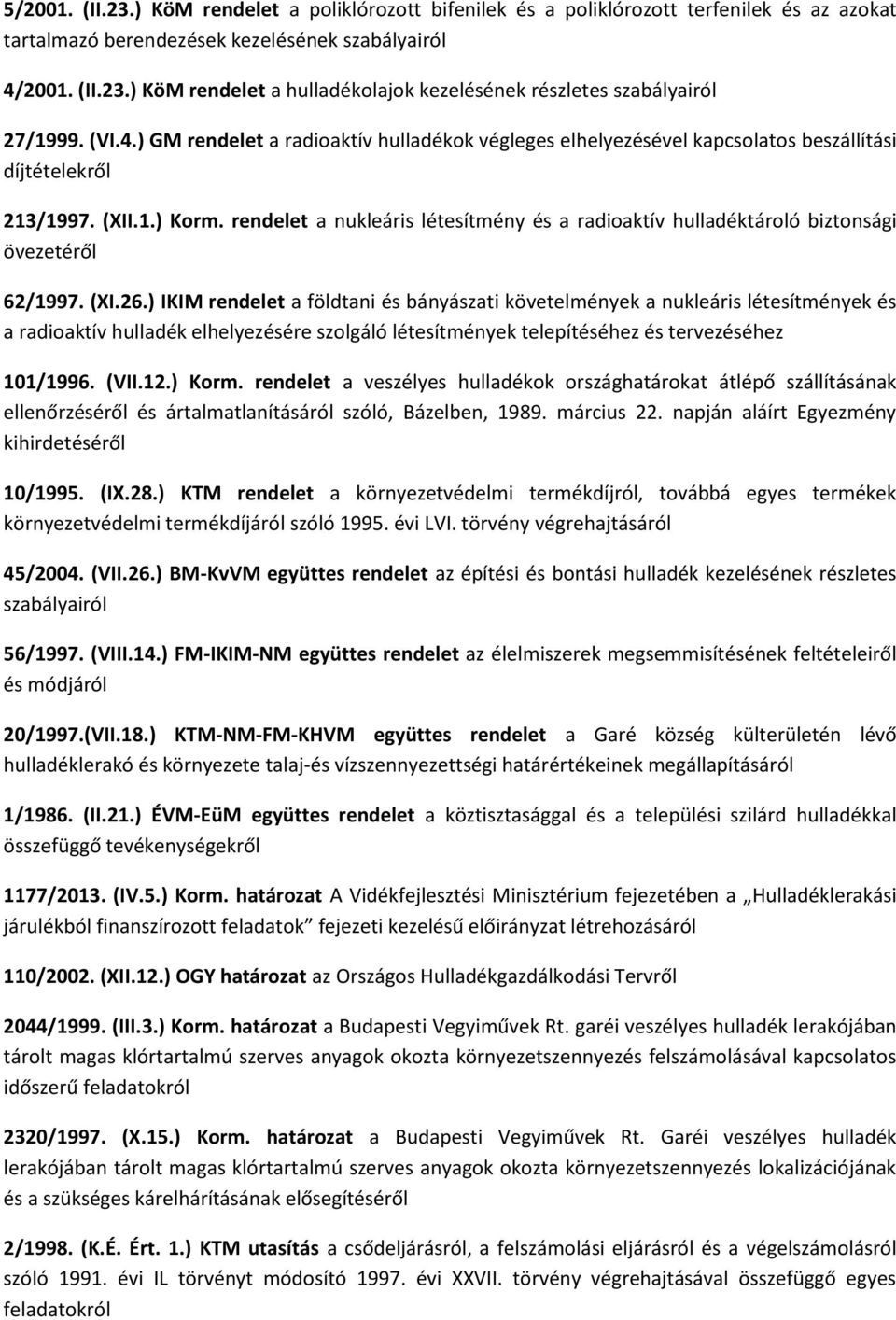 5/2001. (II.23.) KöM rendelet a poliklórozott bifenilek és a poliklórozott terfenilek és az azokat tartalmazó berendezések kezelésének szabályairól

4/2001. (II.23.) KöM rendelet a hulladékolajok kezelésének részletes szabályairól

27/1999. (VI.4.) GM rendelet a radioaktív hulladékok végleges elhelyezésével kapcsolatos beszállítási díjtételekről

213/1997. (XII.1.) Korm. rendelet a nukleáris létesítmény és a radioaktív hulladéktároló biztonsági övezetéről

62/1997. (XI.26.) IKIM rendelet a földtani és bányászati követelmények a nukleáris létesítmények és a radioaktív hulladék elhelyezésére szolgáló létesítmények telepítéséhez és tervezéséhez

101/1996. (VII.12.) Korm. rendelet a veszélyes hulladékok országhatárokat átlépő szállításának ellenőrzéséről és ártalmatlanításáról szóló, Bázelben, 1989. március 22. napján aláírt Egyezmény kihirdetéséről

10/1995. (IX.28.) KTM rendelet a környezetvédelmi termékdíjról, továbbá egyes termékek környezetvédelmi termékdíjáról szóló 1995. évi LVI. törvény végrehajtásáról

45/2004. (VII.26.) BM-KvVM együttes rendelet az építési és bontási hulladék kezelésének részletes szabályairól

56/1997. (VIII.14.) FM-IKIM-NM együttes rendelet az élelmiszerek megsemmisítésének feltételeiről és módjáról

20/1997.(VII.18.) KTM-NM-FM-KHVM együttes rendelet a Garé község külterületén lévő hulladéklerakó és környezete talaj-és vízszennyezettségi határértékeinek megállapításáról

1/1986. (II.21.) ÉVM-EüM együttes rendelet a köztisztasággal és a települési szilárd hulladékkal összefüggő tevékenységekről

1177/2013. (IV.5.) Korm. határozat A Vidékfejlesztési Minisztérium fejezetében a „Hulladéklerakási járulékból finanszírozott feladatok” fejezeti kezelésű előirányzat létrehozásáról

110/2002. (XII.12.) OGY határozat az Országos Hulladékgazdálkodási Tervről

2044/1999. (III.3.) Korm. határozat a Budapesti Vegyiművek Rt. garéi veszélyes hulladék lerakójában tárolt magas klórtartalmú szerves anyagok okozta környezetszennyezés felszámolásával kapcsolatos időszerű feladatokról

2320/1997. (X.15.) Korm. határozat a Budapesti Vegyiművek Rt. Garéi veszélyes hulladék lerakójában tárolt magas klórtartalmú szerves anyagok okozta környezetszennyezés lokalizációjának és a szükséges kárelhárításának elősegítéséről

2/1998. (K.É. Ért. 1.) KTM utasítás a csődeljárásról, a felszámolási eljárásról és a végelszámolásról szóló 1991. évi IL törvényt módosító 1997. évi XXVII. törvény végrehajtásával összefüggő egyes feladatokról